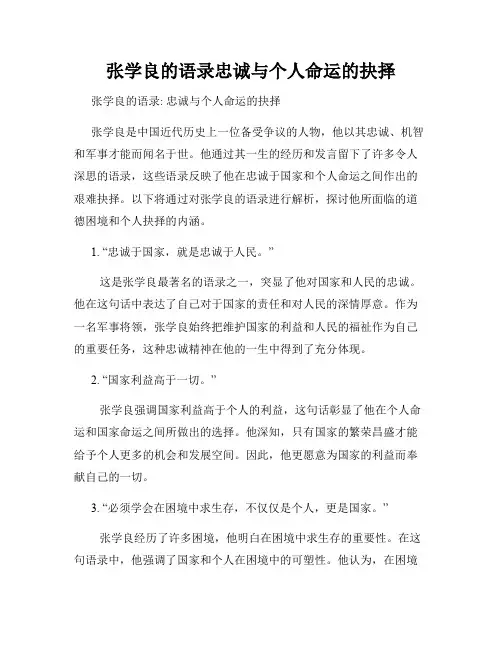 张学良的语录忠诚与个人命运的抉择

张学良的语录: 忠诚与个人命运的抉择

张学良是中国近代历史上一位备受争议的人物，他以其忠诚、机智和军事才能而闻名于世。他通过其一生的经历和发言留下了许多令人深思的语录，这些语录反映了他在忠诚于国家和个人命运之间作出的艰难抉择。以下将通过对张学良的语录进行解析，探讨他所面临的道德困境和个人抉择的内涵。

1. “忠诚于国家，就是忠诚于人民。”

这是张学良最著名的语录之一，突显了他对国家和人民的忠诚。他在这句话中表达了自己对于国家的责任和对人民的深情厚意。作为一名军事将领，张学良始终把维护国家的利益和人民的福祉作为自己的重要任务，这种忠诚精神在他的一生中得到了充分体现。

2. “国家利益高于一切。”

张学良强调国家利益高于个人的利益，这句话彰显了他在个人命运和国家命运之间所做出的选择。他深知，只有国家的繁荣昌盛才能给予个人更多的机会和发展空间。因此，他更愿意为国家的利益而奉献自己的一切。

3. “必须学会在困境中求生存，不仅仅是个人，更是国家。”

张学良经历了许多困境，他明白在困境中求生存的重要性。在这句语录中，他强调了国家和个人在困境中的可塑性。他认为，在困境